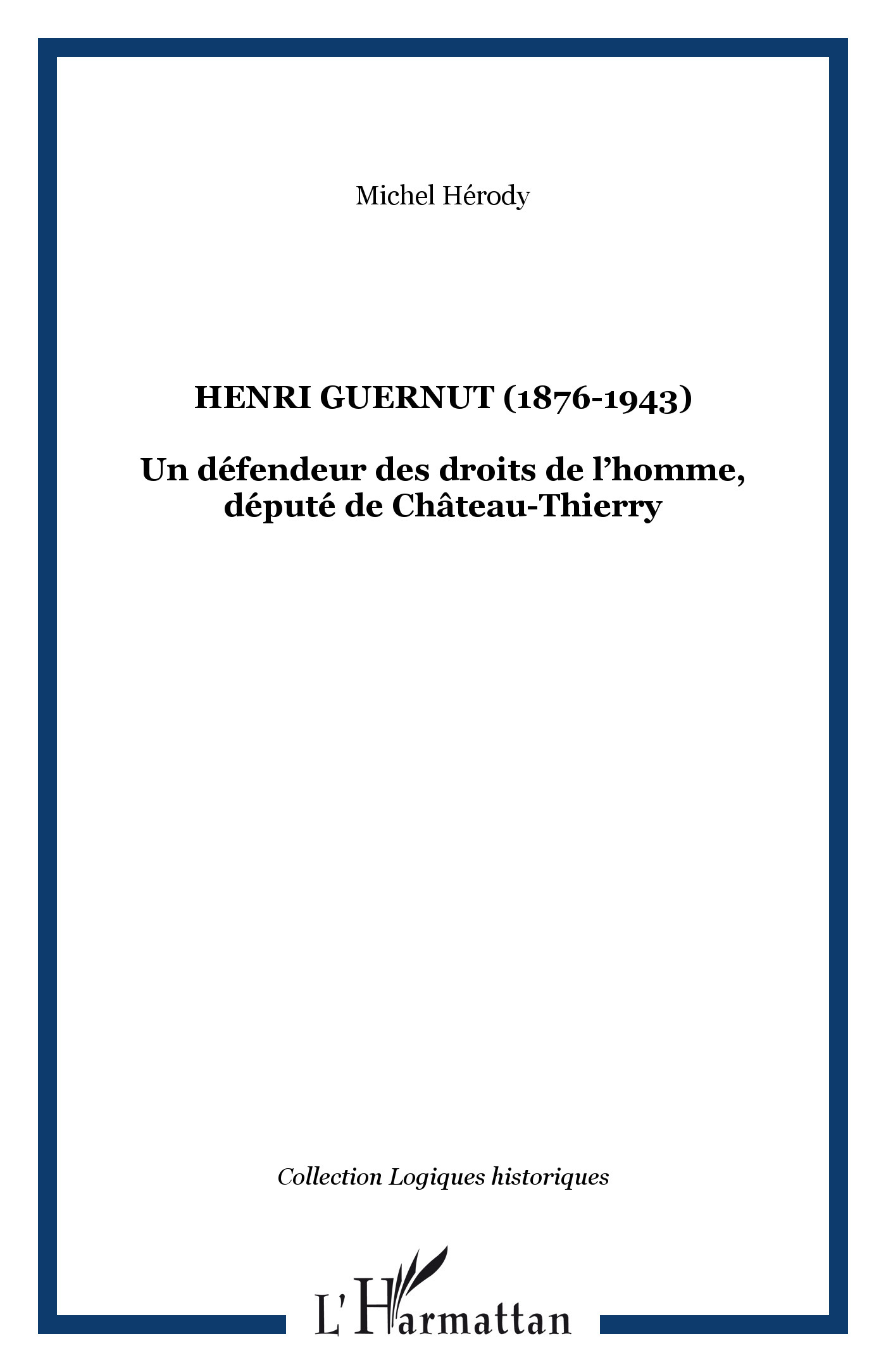 Michel Hérody

HENRI GUERNUT (1876-1943)

Un défendeur des droits de l'homme, député de Château-Thierry

Collection Logiques historiques

L'Harmattan